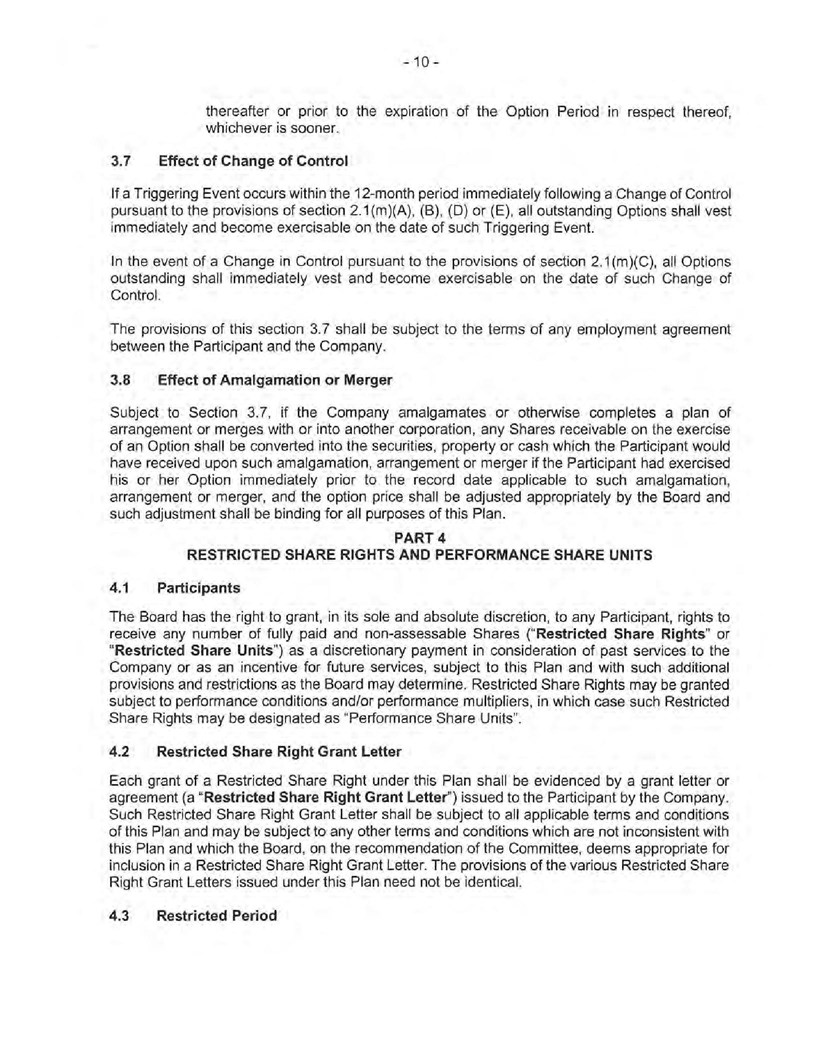 - 10 -

thereafter or prior to the expiration of the Option Period in respect thereof, whichever is sooner.

3.7 Effect of Change of Control

If a Triggering Event occurs within the 12-month period immediately following a Change of Control pursuant to the provisions of section 2.1(m)(A), (B), (D) or (E), all outstanding Options shall vest immediately and become exercisable on the date of such Triggering Event.

In the event of a Change in Control pursuant to the provisions of section 2.1(m)(C), all Options outstanding shall immediately vest and become exercisable on the date of such Change of Control.

The provisions of this section 3.7 shall be subject to the terms of any employment agreement between the Participant and the Company.

3.8 Effect of Amalgamation or Merger

Subject to Section 3.7, if the Company amalgamates or otherwise completes a plan of arrangement or merges with or into another corporation, any Shares receivable on the exercise of an Option shall be converted into the securities, property or cash which the Participant would have received upon such amalgamation, arrangement or merger if the Participant had exercised his or her Option immediately prior to the record date applicable to such amalgamation, arrangement or merger, and the option price shall be adjusted appropriately by the Board and such adjustment shall be binding for all purposes of this Plan.

PART 4
RESTRICTED SHARE RIGHTS AND PERFORMANCE SHARE UNITS

4.1 Participants

The Board has the right to grant, in its sole and absolute discretion, to any Participant, rights to receive any number of fully paid and non-assessable Shares ("Restricted Share Rights" or "Restricted Share Units") as a discretionary payment in consideration of past services to the Company or as an incentive for future services, subject to this Plan and with such additional provisions and restrictions as the Board may determine. Restricted Share Rights may be granted subject to performance conditions and/or performance multipliers, in which case such Restricted Share Rights may be designated as "Performance Share Units".

4.2 Restricted Share Right Grant Letter

Each grant of a Restricted Share Right under this Plan shall be evidenced by a grant letter or agreement (a "Restricted Share Right Grant Letter") issued to the Participant by the Company. Such Restricted Share Right Grant Letter shall be subject to all applicable terms and conditions of this Plan and may be subject to any other terms and conditions which are not inconsistent with this Plan and which the Board, on the recommendation of the Committee, deems appropriate for inclusion in a Restricted Share Right Grant Letter. The provisions of the various Restricted Share Right Grant Letters issued under this Plan need not be identical.

4.3 Restricted Period